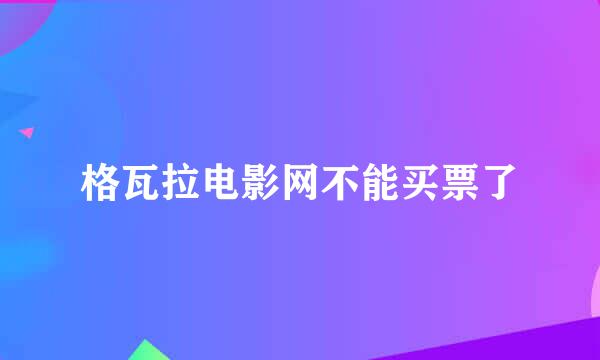 格瓦拉电影网不能买票了